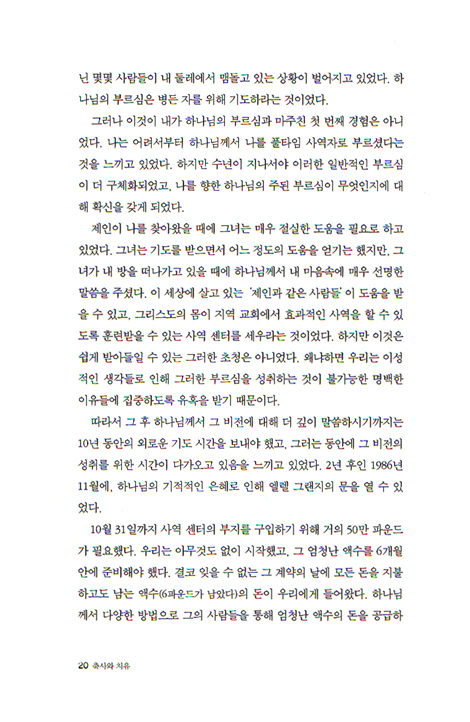 닌 몇몇 사람들이 내 둘레에서 맴돌고 있는 상황이 벌어지고 있었다. 하나님의 부르심은 병든 자를 위해 기도하라는 것이었다.

그러나 이것이 내가 하나님의 부르심과 마주친 첫 번째 경험은 아니었다. 나는 어려서부터 하나님께서 나를 풀타임 사역자로 부르셨다는 것을 느끼고 있었다. 하지만 수년이 지나서야 이러한 일반적인 부르심이 더 구체화되었고, 나를 향한 하나님의 주된 부르심이 무엇인지에 대해 확신을 갖게 되었다.

제인이 나를 찾아왔을 때에 그녀는 매우 절실한 도움을 필요로 하고 있었다. 그녀는 기도를 받으면서 어느 정도의 도움을 얻기는 했지만, 그녀가 내 방을 떠나가고 있을 때에 하나님께서 내 마음속에 매우 선명한 말씀을 주셨다. 이 세상에 살고 있는 '제인과 같은 사람들'이 도움을 받을 수 있고, 그리스도의 몸이 지역 교회에서 효과적인 사역을 할 수 있도록 훈련받을 수 있는 사역 센터를 세우라는 것이었다. 하지만 이것은 쉽게 받아들일 수 있는 그러한 초청은 아니었다. 왜냐하면 우리는 이성적인 생각들로 인해 그러한 부르심을 성취하는 것이 불가능한 명백한 이유들에 집중하도록 유혹을 받기 때문이다.

따라서 그 후 하나님께서 그 비전에 대해 더 깊이 말씀하시기까지는 10년 동안의 외로운 기도 시간을 보내야 했고, 그러는 동안에 그 비전의 성취를 위한 시간이 다가오고 있음을 느끼고 있었다. 2년 후인 1986년 11월에, 하나님의 기적적인 은혜로 인해 엘렐 그랜지의 문을 열 수 있었다.

10월 31일까지 사역 센터의 부지를 구입하기 위해 거의 50만 파운드가 필요했다. 우리는 아무것도 없이 시작했고, 그 엄청난 액수를 6개월 안에 준비해야 했다. 결코 잊을 수 없는 그 계약의 날에 모든 돈을 지불하고도 남는 액수(6파운드가 남았다)의 돈이 우리에게 들어왔다. 하나님께서 다양한 방법으로 그의 사람들을 통해 엄청난 액수의 돈을 공급하

20 축사와 치유